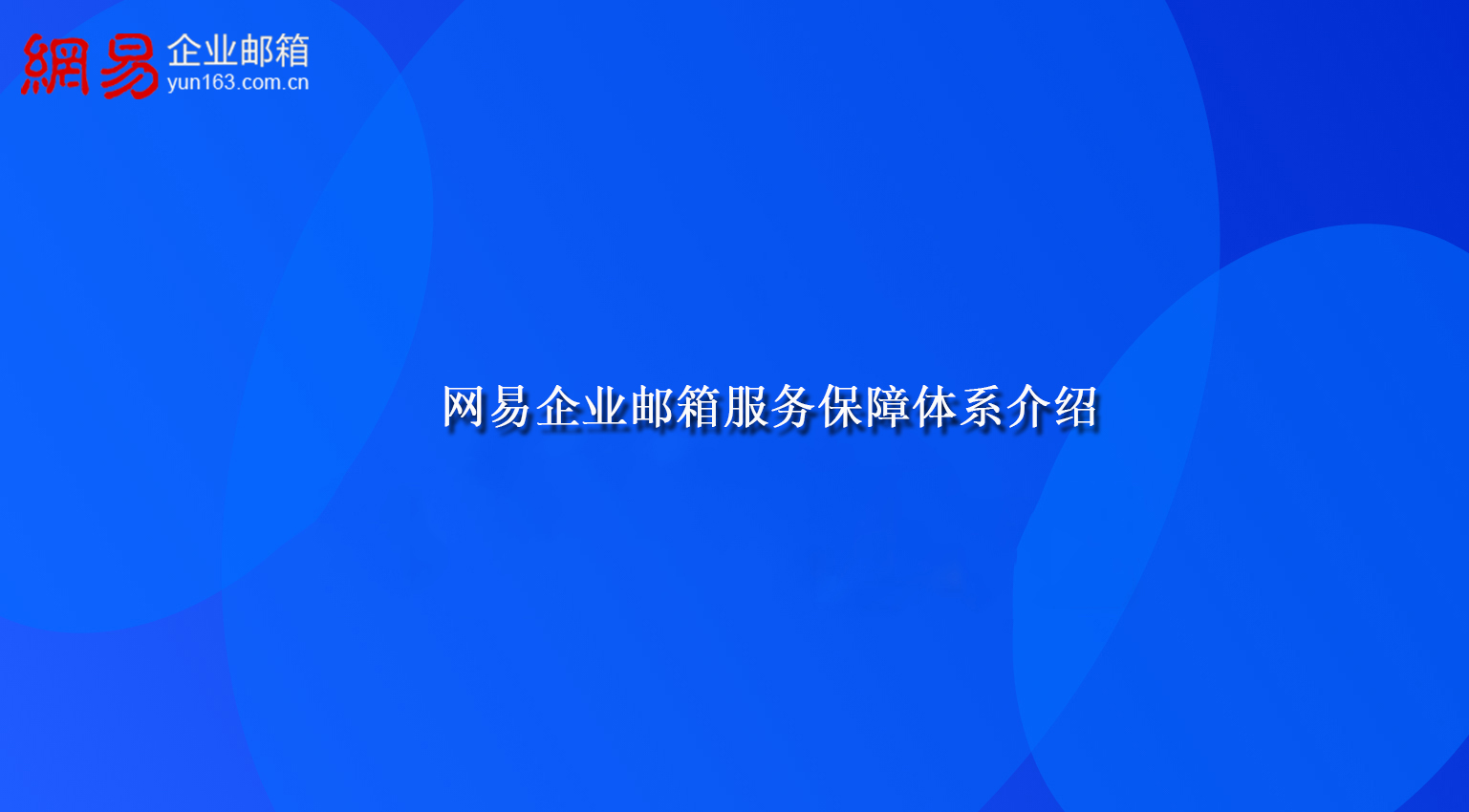 網易 企业邮箱
yun163.com.cn

网易企业邮箱服务保障体系介绍